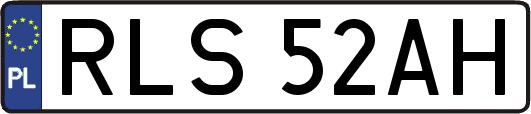 PL

RLS 52AH